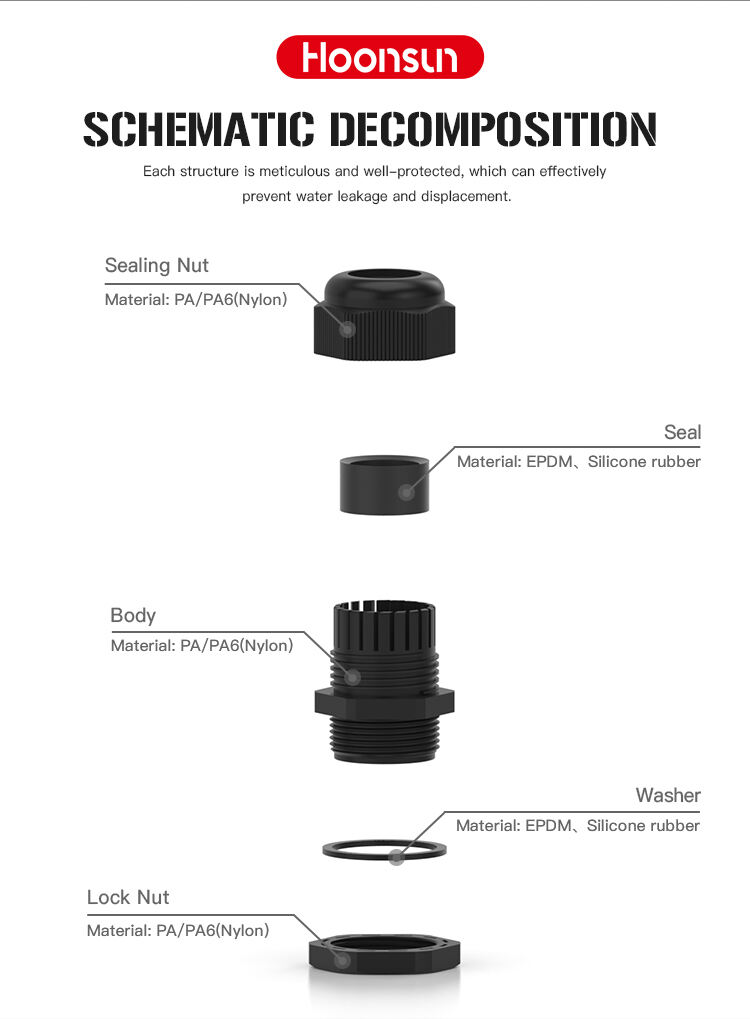 Hoonsun

SCHEMATIC DECOMPOSITION

Each structure is meticulous and well-protected, which can effectively prevent water leakage and displacement.

Sealing Nut
Material: PA/PA6(Nylon)

Seal
Material: EPDM、Silicone rubber

Body
Material: PA/PA6(Nylon)

Washer
Material: EPDM、Silicone rubber

Lock Nut
Material: PA/PA6(Nylon)